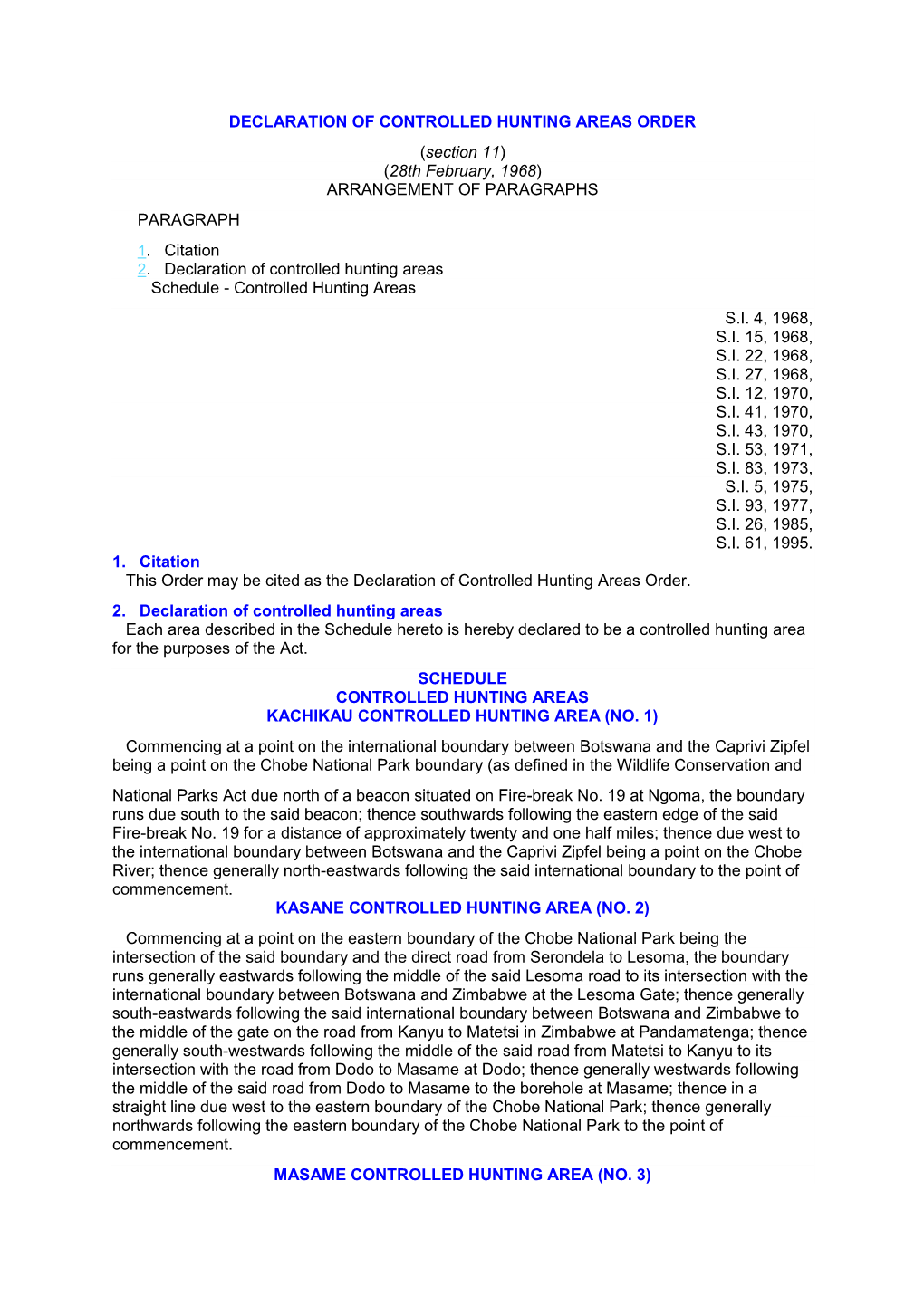 DECLARATION OF CONTROLLED HUNTING AREAS ORDER

(section 11)
(28th February, 1968)
ARRANGEMENT OF PARAGRAPHS

PARAGRAPH

1. Citation
2. Declaration of controlled hunting areas
Schedule - Controlled Hunting Areas

S.I. 4, 1968,
S.I. 15, 1968,
S.I. 22, 1968,
S.I. 27, 1968,
S.I. 12, 1970,
S.I. 41, 1970,
S.I. 43, 1970,
S.I. 53, 1971,
S.I. 83, 1973,
S.I. 5, 1975,
S.I. 93, 1977,
S.I. 26, 1985,
S.I. 61, 1995.

1. Citation
This Order may be cited as the Declaration of Controlled Hunting Areas Order.

2. Declaration of controlled hunting areas
Each area described in the Schedule hereto is hereby declared to be a controlled hunting area for the purposes of the Act.

SCHEDULE
CONTROLLED HUNTING AREAS
KACHIKAU CONTROLLED HUNTING AREA (NO. 1)

Commencing at a point on the international boundary between Botswana and the Caprivi Zipfel being a point on the Chobe National Park boundary (as defined in the Wildlife Conservation and

National Parks Act due north of a beacon situated on Fire-break No. 19 at Ngoma, the boundary runs due south to the said beacon; thence southwards following the eastern edge of the said Fire-break No. 19 for a distance of approximately twenty and one half miles; thence due west to the international boundary between Botswana and the Caprivi Zipfel being a point on the Chobe River; thence generally north-eastwards following the said international boundary to the point of commencement.

KASANE CONTROLLED HUNTING AREA (NO. 2)

Commencing at a point on the eastern boundary of the Chobe National Park being the intersection of the said boundary and the direct road from Serondela to Lesoma, the boundary runs generally eastwards following the middle of the said Lesoma road to its intersection with the international boundary between Botswana and Zimbabwe at the Lesoma Gate; thence generally south-eastwards following the said international boundary between Botswana and Zimbabwe to the middle of the gate on the road from Kanyu to Matetsi in Zimbabwe at Pandamatenga; thence generally south-westwards following the middle of the said road from Matetsi to Kanyu to its intersection with the road from Dodo to Masame at Dodo; thence generally westwards following the middle of the said road from Dodo to Masame to the borehole at Masame; thence in a straight line due west to the eastern boundary of the Chobe National Park; thence generally northwards following the eastern boundary of the Chobe National Park to the point of commencement.

MASAME CONTROLLED HUNTING AREA (NO. 3)